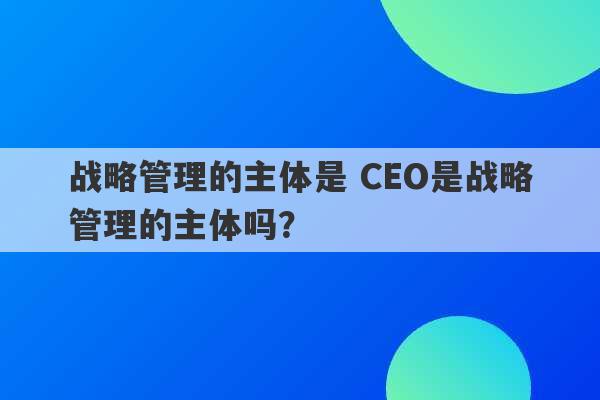 战略管理的主体是 CEO是战略管理的主体吗?